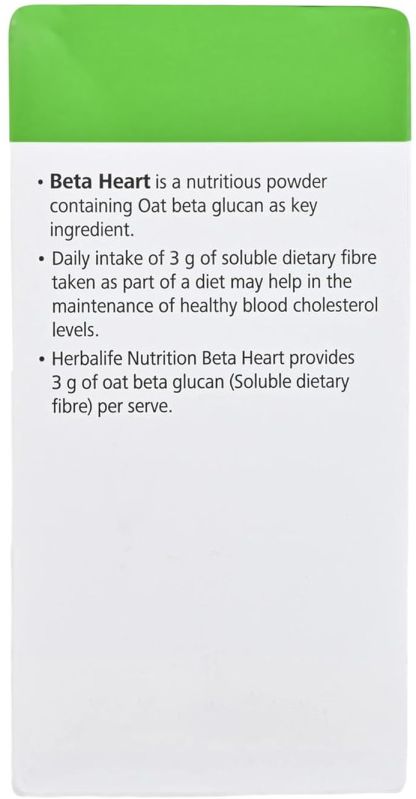 • Beta Heart is a nutritious powder containing Oat beta glucan as key ingredient.

• Daily intake of 3 g of soluble dietary fibre taken as part of a diet may help in the maintenance of healthy blood cholesterol levels.

• Herbalife Nutrition Beta Heart provides 3 g of oat beta glucan (Soluble dietary fibre) per serve.